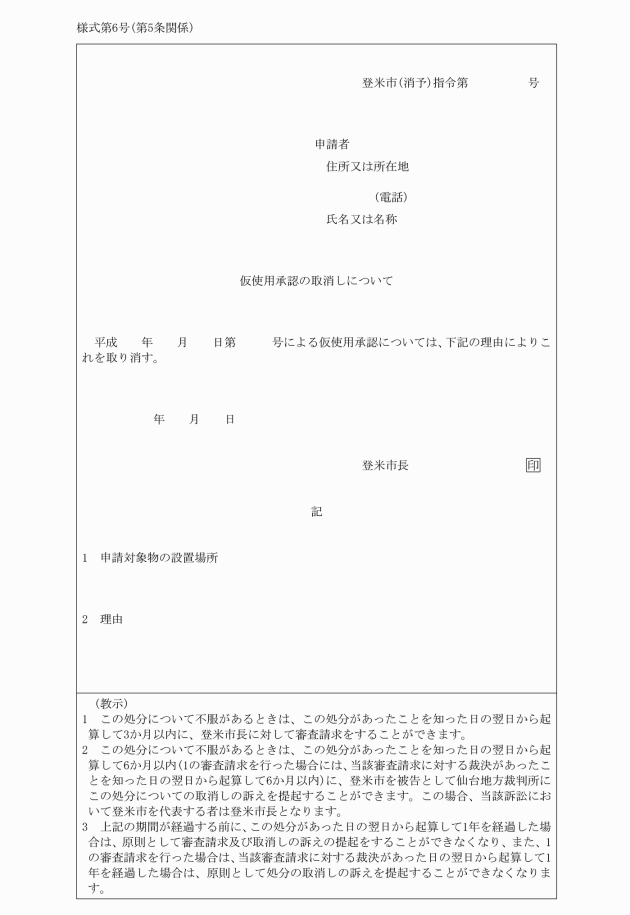 様式第6号(第5条関係)

登米市(消予)指令第　　　　号

申請者
住所又は所在地
(電話)
氏名又は名称

仮使用承認の取消しについて

平成　　年　　月　　日第　　　号による仮使用承認については、下記の理由によりこれを取り消す。

年　　月　　日

登米市長　　　　　　　　印

記

1　申請対象物の設置場所

2　理由

(教示)
1　この処分について不服があるときは、この処分があったことを知った日の翌日から起算して3か月以内に、登米市長に対して審査請求をすることができます。
2　この処分について不服があるときは、この処分があったことを知った日の翌日から起算して6か月以内(1の審査請求を行った場合には、当該審査請求に対する裁決があったことを知った日の翌日から起算して6か月以内)に、登米市を被告として仙台地方裁判所にこの処分についての取消しの訴えを提起することができます。この場合、当該訴訟において登米市を代表する者は登米市長となります。
3　上記の期間が経過する前に、この処分があった日の翌日から起算して1年を経過した場合は、原則として審査請求及び取消しの訴えの提起をすることができなくなり、また、1の審査請求を行った場合は、当該審査請求に対する裁決があった日の翌日から起算して1年を経過した場合は、原則として処分の取消しの訴えを提起することができなくなります。